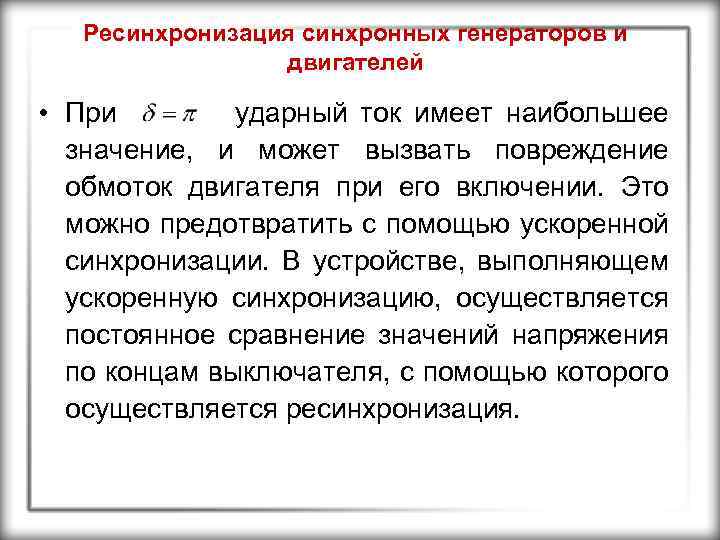 Ресинхронизация синхронных генераторов и двигателей

• При $\delta = \pi$ ударный ток имеет наибольшее значение, и может вызвать повреждение обмоток двигателя при его включении. Это можно предотвратить с помощью ускоренной синхронизации. В устройстве, выполняющем ускоренную синхронизацию, осуществляется постоянное сравнение значений напряжения по концам выключателя, с помощью которого осуществляется ресинхронизация.